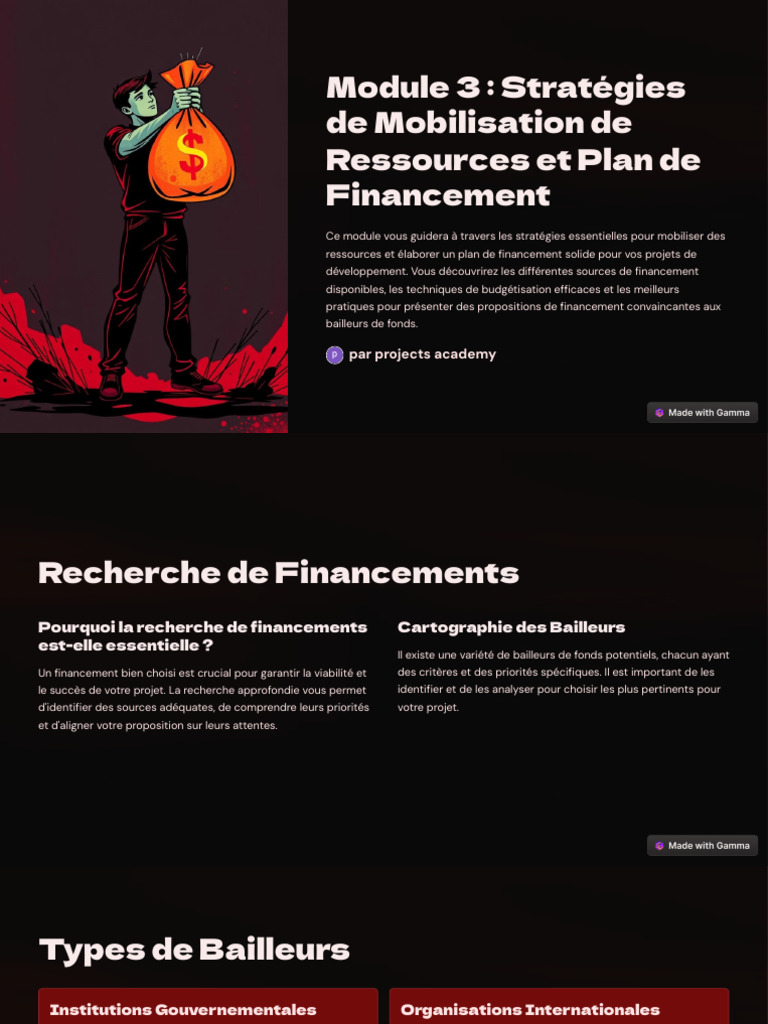 $

Module 3 : Stratégies de Mobilisation de Ressources et Plan de Financement

Ce module vous guidera à travers les stratégies essentielles pour mobiliser des ressources et élaborer un plan de financement solide pour vos projets de développement. Vous découvrirez les différentes sources de financement disponibles, les techniques de budgétisation efficaces et les meilleurs pratiques pour présenter des propositions de financement convaincantes aux bailleurs de fonds.

P par projects academy

Made with Gamma

Recherche de Financements

Pourquoi la recherche de financements est-elle essentielle ?

Un financement bien choisi est crucial pour garantir la viabilité et le succès de votre projet. La recherche approfondie vous permet d'identifier des sources adéquates, de comprendre leurs priorités et d'aligner votre proposition sur leurs attentes.

Cartographie des Bailleurs

Il existe une variété de bailleurs de fonds potentiels, chacun ayant des critères et des priorités spécifiques. Il est important de les identifier et de les analyser pour choisir les plus pertinents pour votre projet.

Made with Gamma

Types de Bailleurs

Institutions Gouvernementales

Organisations Internationales